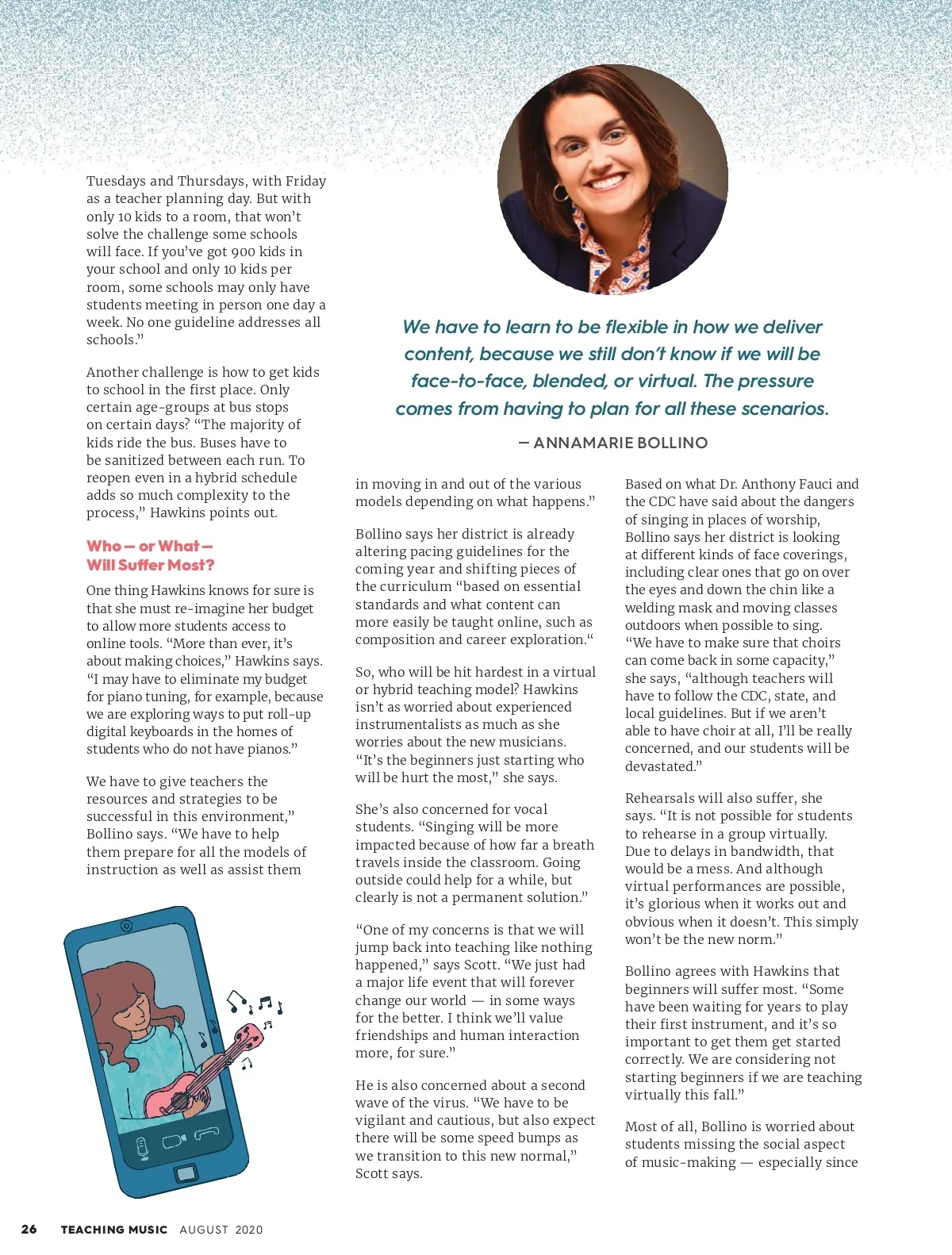 Tuesdays and Thursdays, with Friday as a teacher planning day. But with only 10 kids to a room, that won't solve the challenge some schools will face. If you've got 900 kids in your school and only 10 kids per room, some schools may only have students meeting in person one day a week. No one guideline addresses all schools."

Another challenge is how to get kids to school in the first place. Only certain age-groups at bus stops on certain days? "The majority of kids ride the bus. Buses have to be sanitized between each run. To reopen even in a hybrid schedule adds so much complexity to the process," Hawkins points out.

Who — or What — Will Suffer Most?

One thing Hawkins knows for sure is that she must re-imagine her budget to allow more students access to online tools. "More than ever, it's about making choices," Hawkins says. "I may have to eliminate my budget for piano tuning, for example, because we are exploring ways to put roll-up digital keyboards in the homes of students who do not have pianos."

We have to give teachers the resources and strategies to be successful in this environment," Bollino says. "We have to help them prepare for all the models of instruction as well as assist them

We have to learn to be flexible in how we deliver content, because we still don't know if we will be face-to-face, blended, or virtual. The pressure comes from having to plan for all these scenarios.

— ANNAMARIE BOLLINO

in moving in and out of the various models depending on what happens."

Bollino says her district is already altering pacing guidelines for the coming year and shifting pieces of the curriculum "based on essential standards and what content can more easily be taught online, such as composition and career exploration."

So, who will be hit hardest in a virtual or hybrid teaching model? Hawkins isn't as worried about experienced instrumentalists as much as she worries about the new musicians. "It's the beginners just starting who will be hurt the most," she says.

She's also concerned for vocal students. "Singing will be more impacted because of how far a breath travels inside the classroom. Going outside could help for a while, but clearly is not a permanent solution."

"One of my concerns is that we will jump back into teaching like nothing happened," says Scott. "We just had a major life event that will forever change our world — in some ways for the better. I think we'll value friendships and human interaction more, for sure."

He is also concerned about a second wave of the virus. "We have to be vigilant and cautious, but also expect there will be some speed bumps as we transition to this new normal," Scott says.

Based on what Dr. Anthony Fauci and the CDC have said about the dangers of singing in places of worship, Bollino says her district is looking at different kinds of face coverings, including clear ones that go on over the eyes and down the chin like a welding mask and moving classes outdoors when possible to sing. "We have to make sure that choirs can come back in some capacity," she says, "although teachers will have to follow the CDC, state, and local guidelines. But if we aren't able to have choir at all, I'll be really concerned, and our students will be devastated."

Rehearsals will also suffer, she says. "It is not possible for students to rehearse in a group virtually. Due to delays in bandwidth, that would be a mess. And although virtual performances are possible, it's glorious when it works out and obvious when it doesn't. This simply won't be the new norm."

Bollino agrees with Hawkins that beginners will suffer most. "Some have been waiting for years to play their first instrument, and it's so important to get them get started correctly. We are considering not starting beginners if we are teaching virtually this fall."

Most of all, Bollino is worried about students missing the social aspect of music-making — especially since

26 TEACHING MUSIC AUGUST 2020